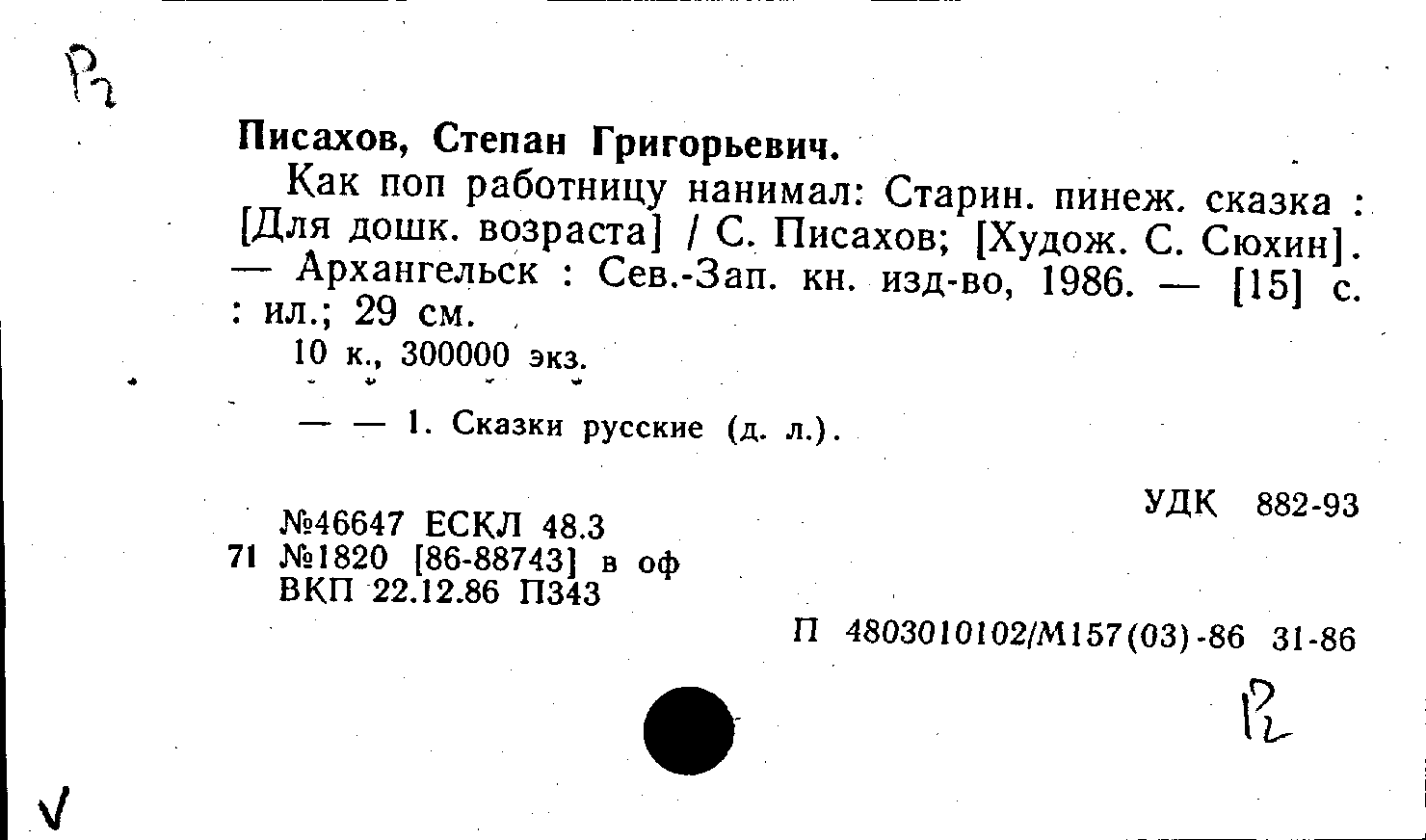 Р2

Писахов, Степан Григорьевич.

Как поп работницу нанимал: Старин. пинеж. сказка : [Для дошк. возраста] / С. Писахов; [Худож. С. Сюхин]. — Архангельск : Сев.-Зап. кн. изд-во, 1986. — [15] с. : ил.; 29 см.

10 к., 300000 экз.

— — 1. Сказки русские (д. л.).

УДК 882-93

№46647 ЕСКЛ 48.3
71 №1820 [86-88743] в оф
ВКП 22.12.86 П343

П 4803010102/М157(03)-86 31-86

Р2

V